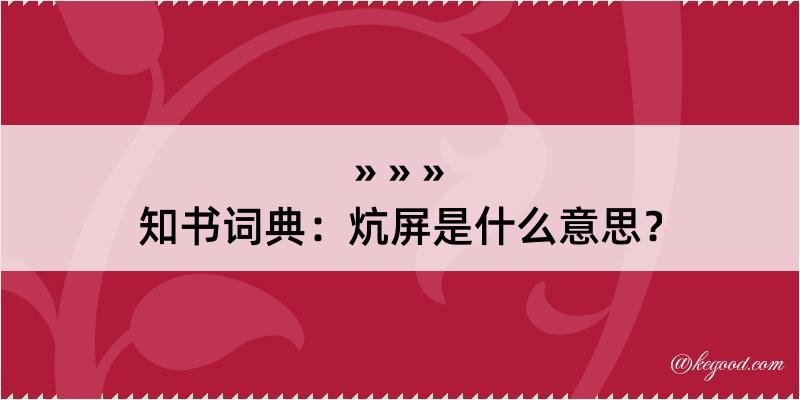 » » »
知书词典：炕屏是什么意思？

@kegood.com